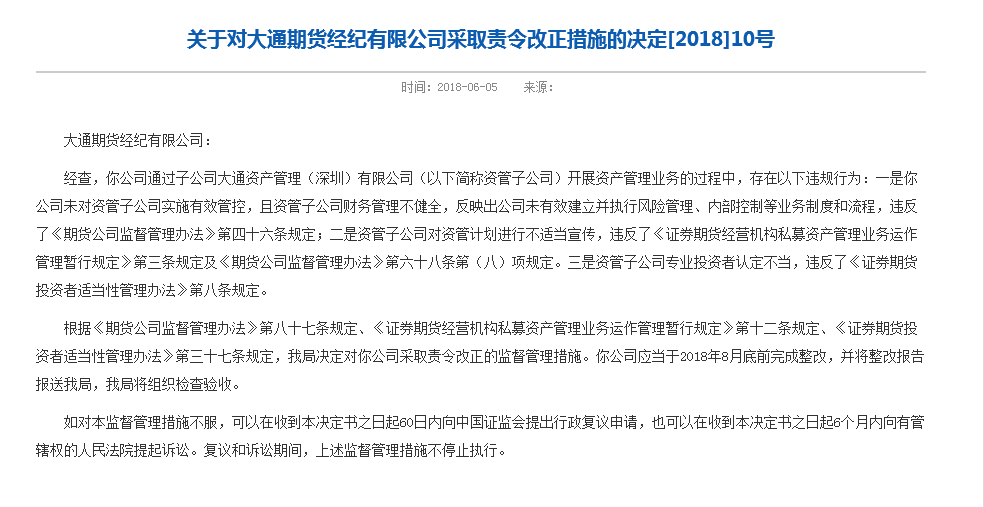 关于对大通期货经纪有限公司采取责令改正措施的决定[2018]10号

时间：2018-06-05　来源：

大通期货经纪有限公司：

经查，你公司通过子公司大通资产管理（深圳）有限公司（以下简称资管子公司）开展资产管理业务的过程中，存在以下违规行为：一是你公司未对资管子公司实施有效管控，且资管子公司财务管理不健全，反映出公司未有效建立并执行风险管理、内部控制等业务制度和流程，违反了《期货公司监督管理办法》第四十六条规定；二是资管子公司对资管计划进行不适当宣传，违反了《证券期货经营机构私募资产管理业务运作管理暂行规定》第三条规定及《期货公司监督管理办法》第六十八条第（八）项规定。三是资管子公司专业投资者认定不当，违反了《证券期货投资者适当性管理办法》第八条规定。

根据《期货公司监督管理办法》第八十七条规定、《证券期货经营机构私募资产管理业务运作管理暂行规定》第十二条规定、《证券期货投资者适当性管理办法》第三十七条规定，我局决定对你公司采取责令改正的监督管理措施。你公司应当于2018年8月底前完成整改，并将整改报告报送我局，我局将组织检查验收。

如对本监督管理措施不服，可以在收到本决定书之日起60日内向中国证监会提出行政复议申请，也可以在收到本决定书之日起6个月内向有管辖权的人民法院提起诉讼。复议和诉讼期间，上述监督管理措施不停止执行。